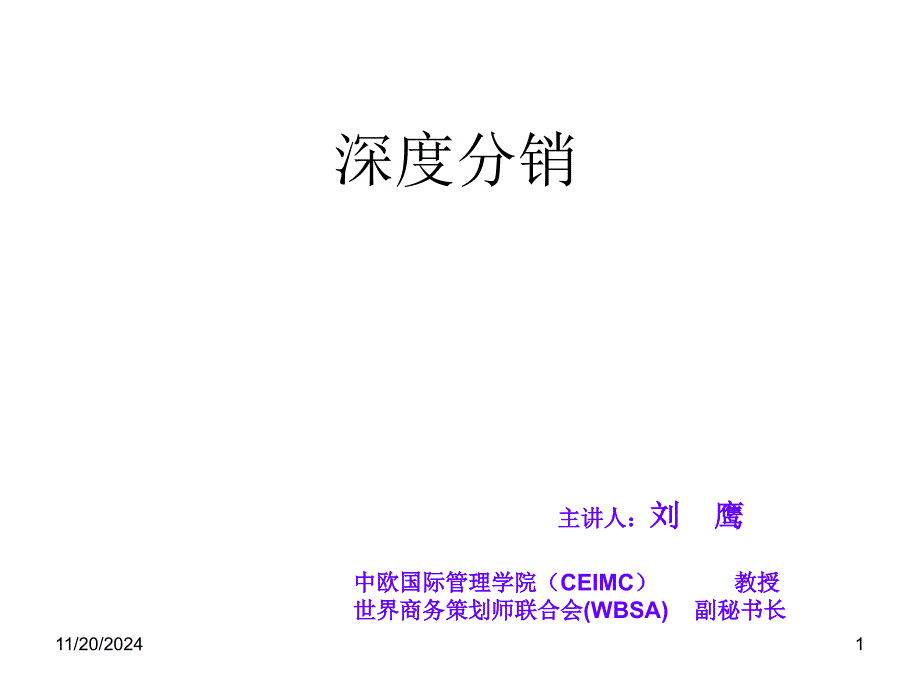 深度分销

主讲人：刘 鹰

中欧国际管理学院（CEIMC） 教授
世界商务策划师联合会(WBSA) 副秘书长

11/20/2024

1